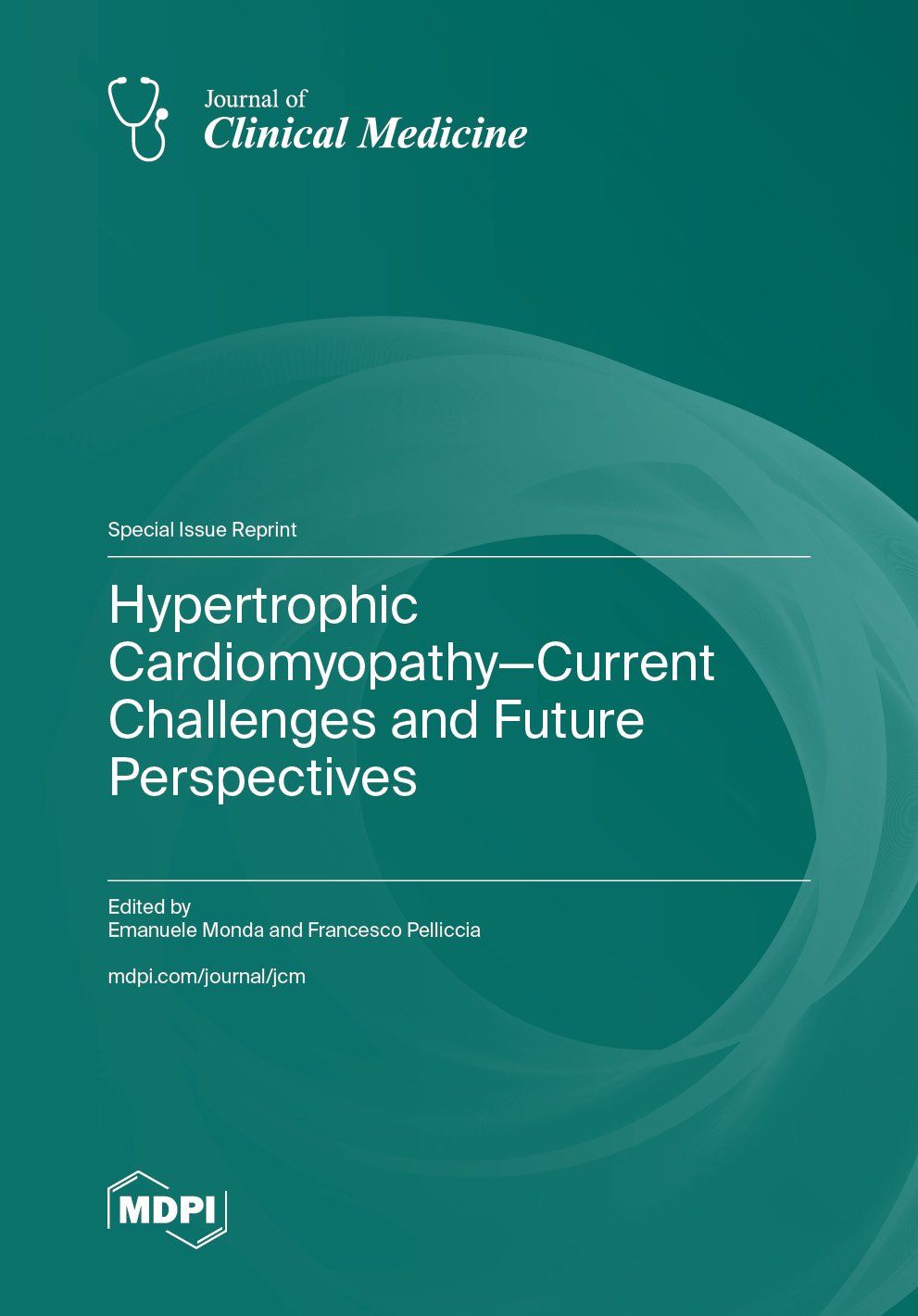 Journal of
Clinical Medicine

Special Issue Reprint

Hypertrophic Cardiomyopathy—Current Challenges and Future Perspectives

Edited by
Emanuele Monda and Francesco Pelliccia

mdpi.com/journal/jcm

MDPI